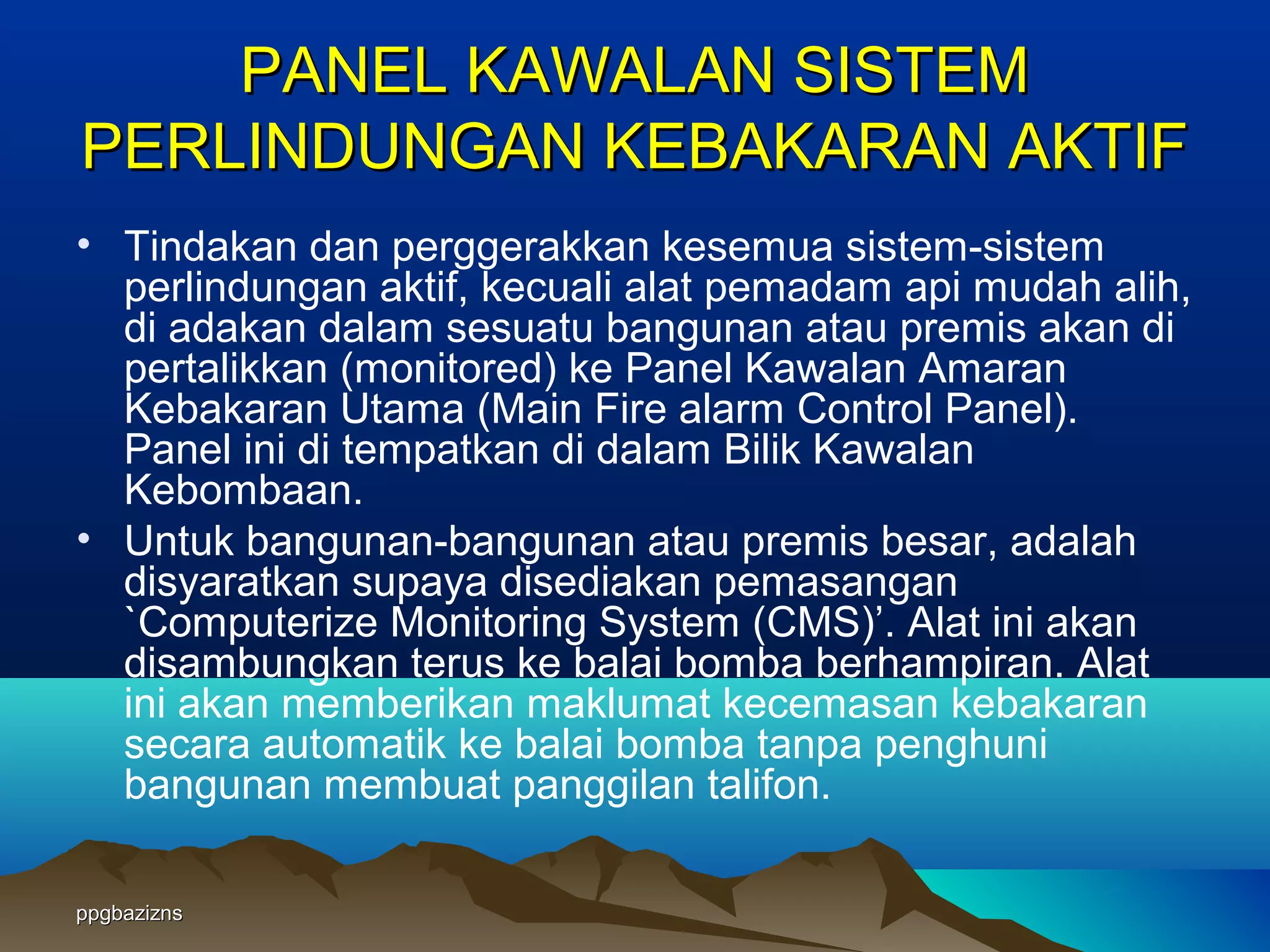 PANEL KAWALAN SISTEM PERLINDUNGAN KEBAKARAN AKTIF

• Tindakan dan perggerakkan kesemua sistem-sistem perlindungan aktif, kecuali alat pemadam api mudah alih, di adakan dalam sesuatu bangunan atau premis akan di pertalikkan (monitored) ke Panel Kawalan Amaran Kebakaran Utama (Main Fire alarm Control Panel). Panel ini di tempatkan di dalam Bilik Kawalan Kebombaan.

• Untuk bangunan-bangunan atau premis besar, adalah disyaratkan supaya disediakan pemasangan `Computerize Monitoring System (CMS)’. Alat ini akan disambungkan terus ke balai bomba berhampiran. Alat ini akan memberikan maklumat kecemasan kebakaran secara automatik ke balai bomba tanpa penghuni bangunan membuat panggilan talifon.

ppgbazizns